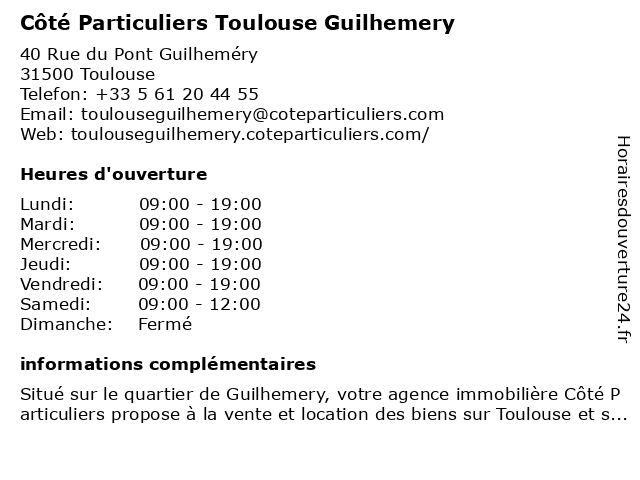 Côté Particuliers Toulouse Guilhemery

40 Rue du Pont Guilheméry
31500 Toulouse
Telefon: +33 5 61 20 44 55
Email: toulouseguilhemery@coteparticuliers.com
Web: toulouseguilhemery.coteparticuliers.com/

Heures d'ouverture

| | |
|---|---|
| Lundi: | 09:00 - 19:00 |
| Mardi: | 09:00 - 19:00 |
| Mercredi: | 09:00 - 19:00 |
| Jeudi: | 09:00 - 19:00 |
| Vendredi: | 09:00 - 19:00 |
| Samedi: | 09:00 - 12:00 |
| Dimanche: | Fermé |

informations complémentaires

Situé sur le quartier de Guilhemery, votre agence immobilière Côté Particuliers propose à la vente et location des biens sur Toulouse et s...

Horairesdouverture24.fr